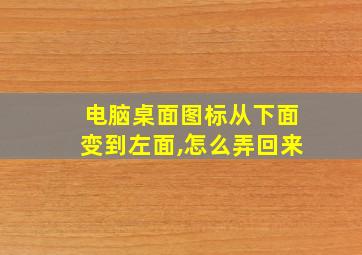 电脑桌面图标从下面变到左面,怎么弄回来